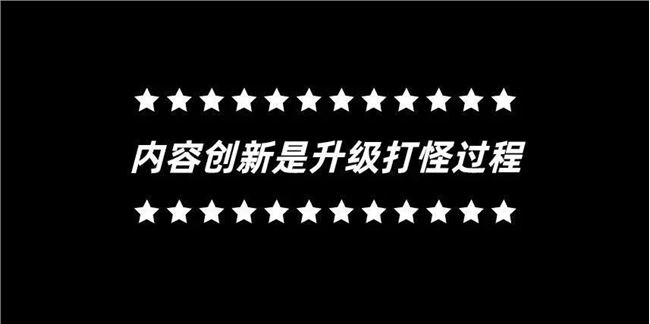 ★★★★★★★★★★★★

内容创新是升级打怪过程

★★★★★★★★★★★★